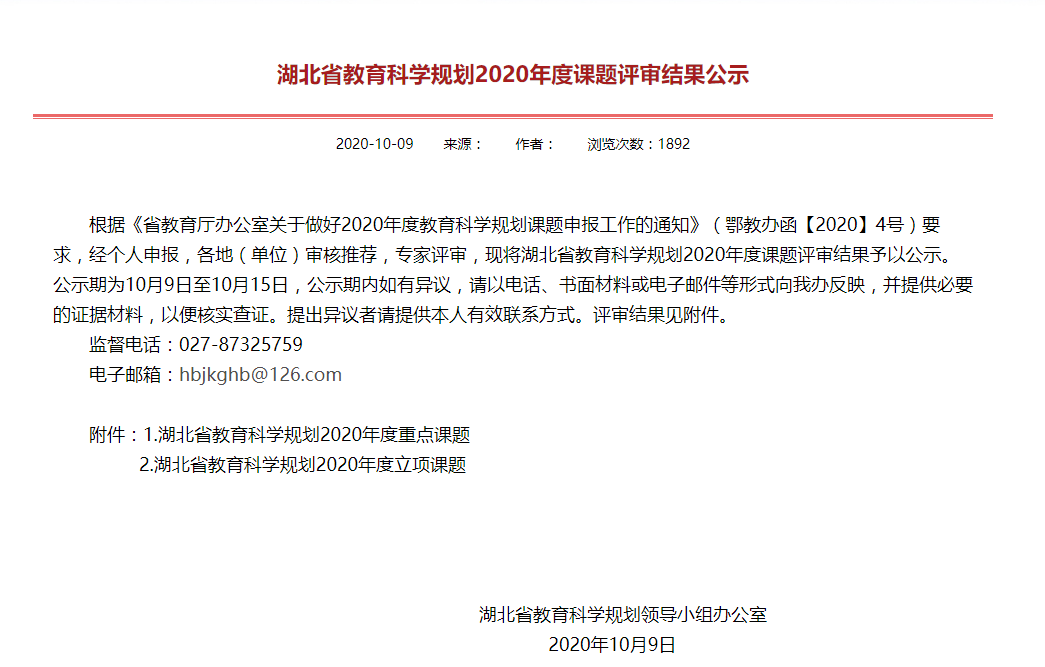 湖北省教育科学规划2020年度课题评审结果公示

2020-10-09 来源： 作者： 浏览次数：1892

根据《省教育厅办公室关于做好2020年度教育科学规划课题申报工作的通知》（鄂教办函【2020】4号）要求，经个人申报，各地（单位）审核推荐，专家评审，现将湖北省教育科学规划2020年度课题评审结果予以公示。公示期为10月9日至10月15日，公示期内如有异议，请以电话、书面材料或电子邮件等形式向我办反映，并提供必要的证据材料，以便核实查证。提出异议者请提供本人有效联系方式。评审结果见附件。

监督电话：027-87325759

电子邮箱：hbjkghb@126.com

附件：1.湖北省教育科学规划2020年度重点课题

2.湖北省教育科学规划2020年度立项课题

湖北省教育科学规划领导小组办公室

2020年10月9日